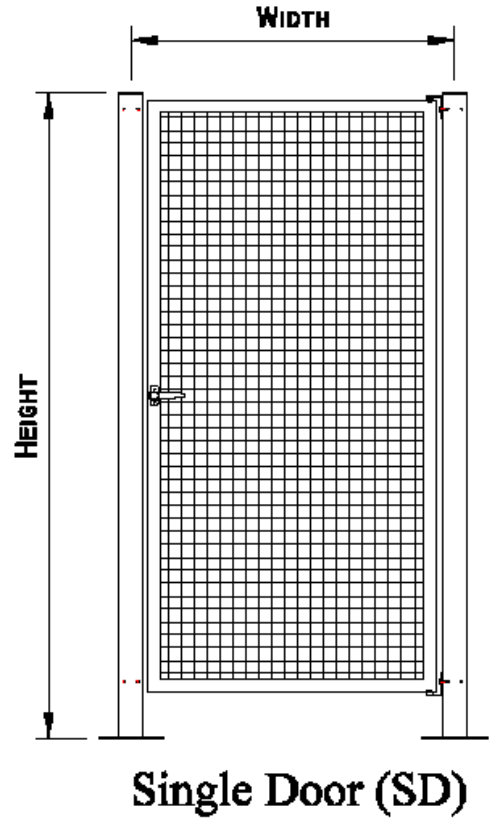 WIDTH

HEIGHT

Single Door (SD)